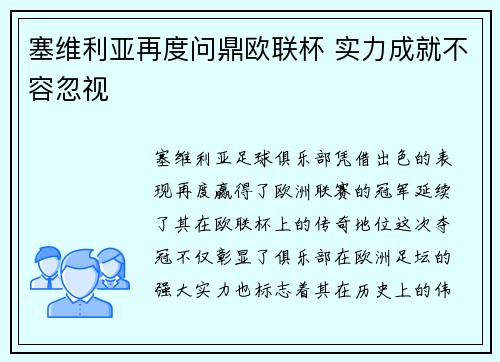 塞维利亚再度问鼎欧联杯 实力成就不容忽视

塞维利亚足球俱乐部凭借出色的表现再度赢得了欧洲联赛的冠军延续了其在欧联杯上的传奇地位这次夺冠不仅彰显了俱乐部在欧洲足坛的强大实力也标志着其在历史上的伟